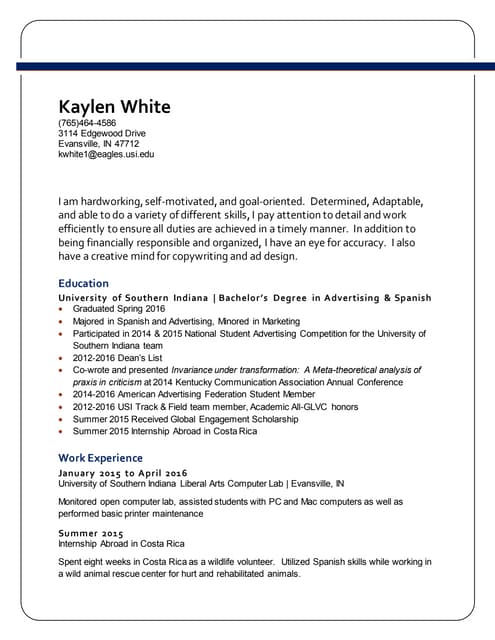 Kaylen White
(765)464-4586
3114 Edgewood Drive
Evansville, IN 47712
kwhite1@eagles.usi.edu

I am hardworking, self-motivated, and goal-oriented. Determined, Adaptable, and able to do a variety of different skills, I pay attention to detail and work efficiently to ensure all duties are achieved in a timely manner. In addition to being financially responsible and organized, I have an eye for accuracy. I also have a creative mind for copywriting and ad design.

Education
University of Southern Indiana | Bachelor's Degree in Advertising & Spanish
- Graduated Spring 2016
- Majored in Spanish and Advertising, Minored in Marketing
- Participated in 2014 & 2015 National Student Advertising Competition for the University of Southern Indiana team
- 2012-2016 Dean's List
- Co-wrote and presented Invariance under transformation: A Meta-theoretical analysis of praxis in criticism at 2014 Kentucky Communication Association Annual Conference
- 2014-2016 American Advertising Federation Student Member
- 2012-2016 USI Track & Field team member, Academic All-GLVC honors
- Summer 2015 Received Global Engagement Scholarship
- Summer 2015 Internship Abroad in Costa Rica

Work Experience
January 2015 to April 2016
University of Southern Indiana Liberal Arts Computer Lab | Evansville, IN

Monitored open computer lab, assisted students with PC and Mac computers as well as performed basic printer maintenance

Summer 2015
Internship Abroad in Costa Rica

Spent eight weeks in Costa Rica as a wildlife volunteer. Utilized Spanish skills while working in a wild animal rescue center for hurt and rehabilitated animals.